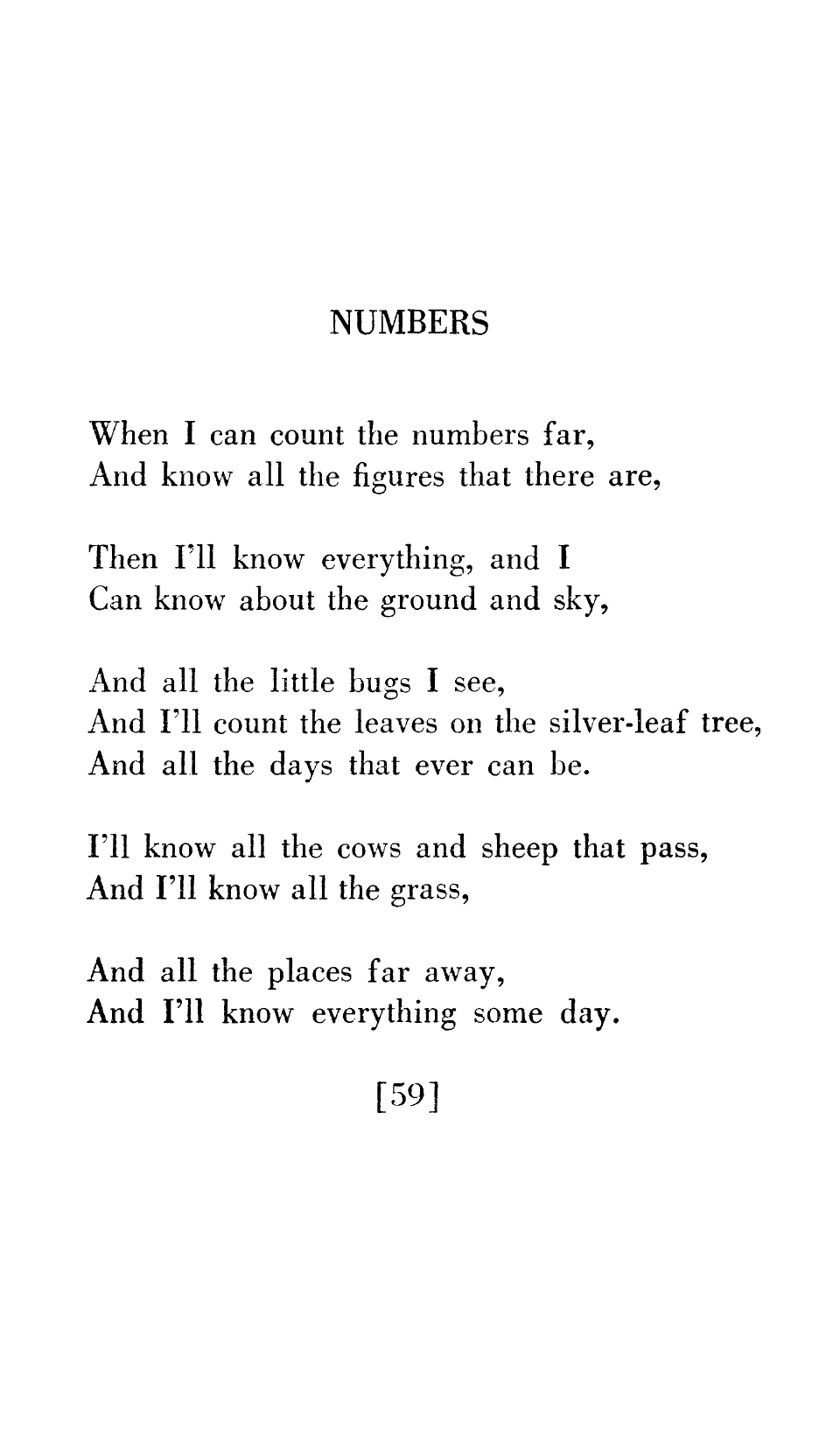 NUMBERS

When I can count the numbers far,
And know all the figures that there are,

Then I'll know everything, and I
Can know about the ground and sky,

And all the little bugs I see,
And I'll count the leaves on the silver-leaf tree,
And all the days that ever can be.

I'll know all the cows and sheep that pass,
And I'll know all the grass,

And all the places far away,
And I'll know everything some day.

[59]